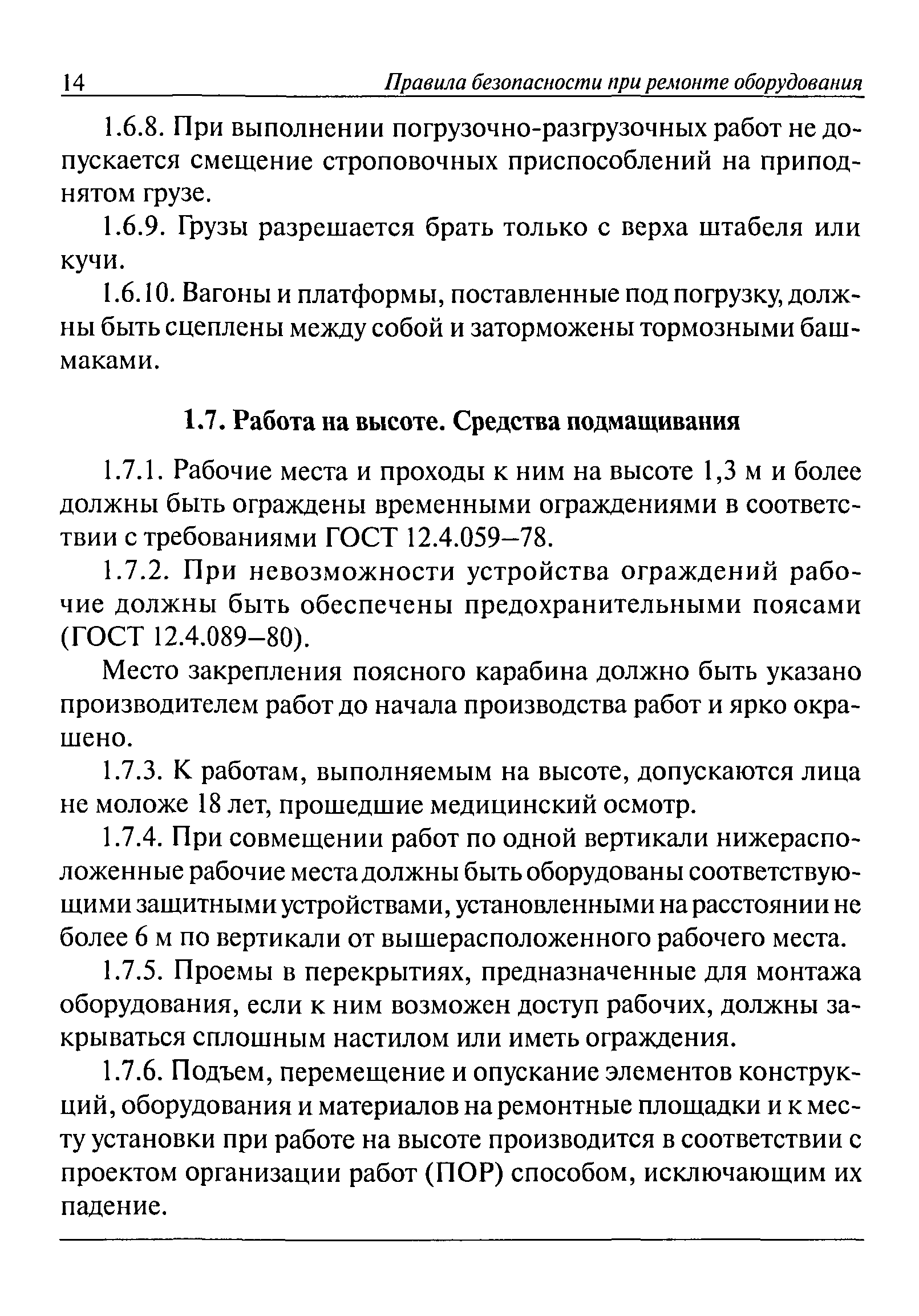 14 Правила безопасности при ремонте оборудования

1.6.8. При выполнении погрузочно-разгрузочных работ не допускается смещение строповочных приспособлений на приподнятом грузе.

1.6.9. Грузы разрешается брать только с верха штабеля или кучи.

1.6.10. Вагоны и платформы, поставленные под погрузку, должны быть сцеплены между собой и заторможены тормозными башмаками.

1.7. Работа на высоте. Средства подмащивания

1.7.1. Рабочие места и проходы к ним на высоте 1,3 м и более должны быть ограждены временными ограждениями в соответствии с требованиями ГОСТ 12.4.059–78.

1.7.2. При невозможности устройства ограждений рабочие должны быть обеспечены предохранительными поясами (ГОСТ 12.4.089–80).

Место закрепления поясного карабина должно быть указано производителем работ до начала производства работ и ярко окрашено.

1.7.3. К работам, выполняемым на высоте, допускаются лица не моложе 18 лет, прошедшие медицинский осмотр.

1.7.4. При совмещении работ по одной вертикали нижерасположенные рабочие места должны быть оборудованы соответствующими защитными устройствами, установленными на расстоянии не более 6 м по вертикали от вышерасположенного рабочего места.

1.7.5. Проемы в перекрытиях, предназначенные для монтажа оборудования, если к ним возможен доступ рабочих, должны закрываться сплошным настилом или иметь ограждения.

1.7.6. Подъем, перемещение и опускание элементов конструкций, оборудования и материалов на ремонтные площадки и к месту установки при работе на высоте производится в соответствии с проектом организации работ (ПОР) способом, исключающим их падение.